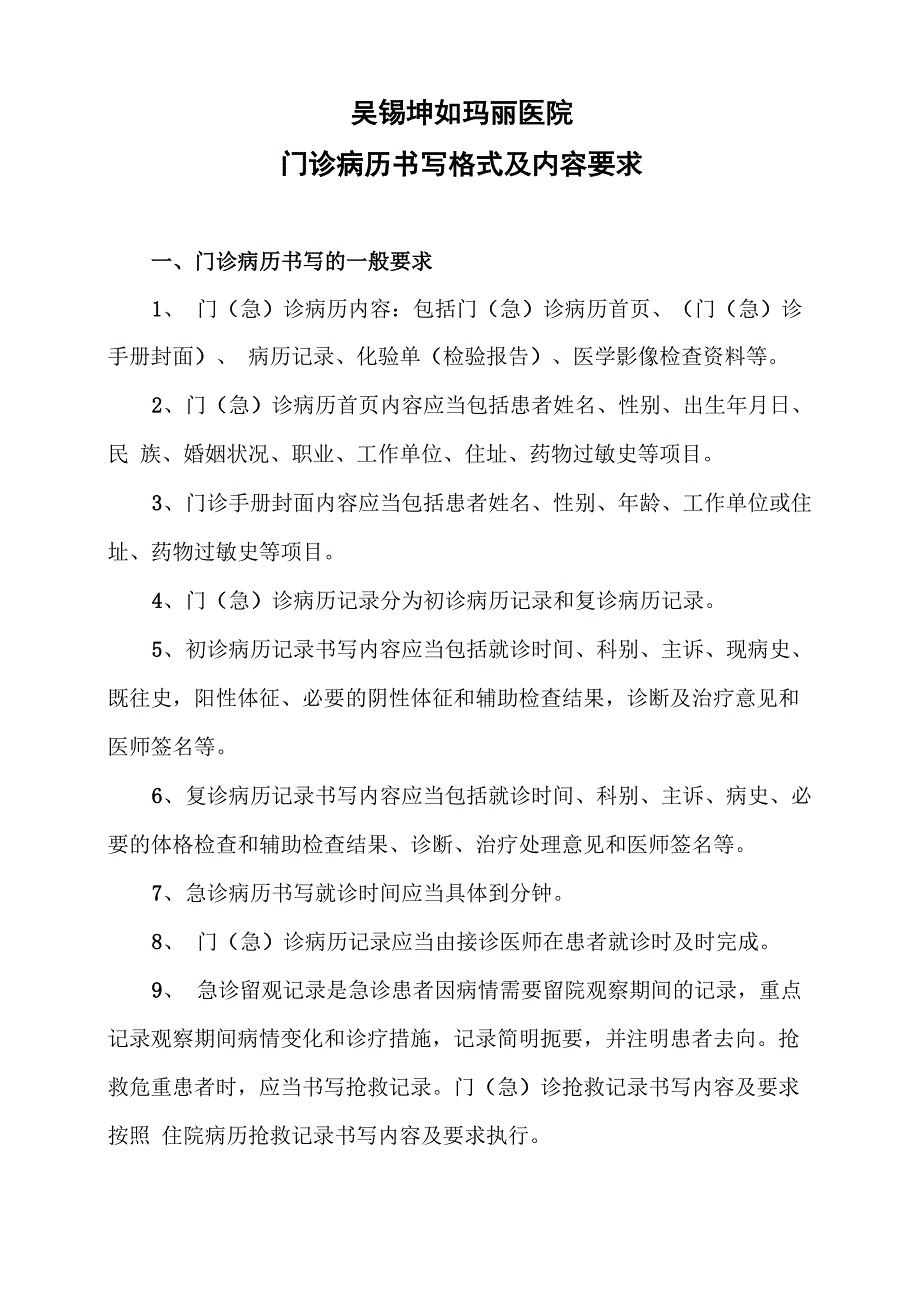 吴锡坤如玛丽医院
门诊病历书写格式及内容要求

一、门诊病历书写的一般要求

1、 门（急）诊病历内容：包括门（急）诊病历首页、（门（急）诊手册封面）、 病历记录、化验单（检验报告）、医学影像检查资料等。

2、门（急）诊病历首页内容应当包括患者姓名、性别、出生年月日、民 族、婚姻状况、职业、工作单位、住址、药物过敏史等项目。

3、门诊手册封面内容应当包括患者姓名、性别、年龄、工作单位或住址、药物过敏史等项目。

4、门（急）诊病历记录分为初诊病历记录和复诊病历记录。

5、初诊病历记录书写内容应当包括就诊时间、科别、主诉、现病史、既往史，阳性体征、必要的阴性体征和辅助检查结果，诊断及治疗意见和医师签名等。

6、复诊病历记录书写内容应当包括就诊时间、科别、主诉、病史、必要的体格检查和辅助检查结果、诊断、治疗处理意见和医师签名等。

7、急诊病历书写就诊时间应当具体到分钟。

8、 门（急）诊病历记录应当由接诊医师在患者就诊时及时完成。

9、 急诊留观记录是急诊患者因病情需要留院观察期间的记录，重点记录观察期间病情变化和诊疗措施，记录简明扼要，并注明患者去向。抢救危重患者时，应当书写抢救记录。门（急）诊抢救记录书写内容及要求按照 住院病历抢救记录书写内容及要求执行。